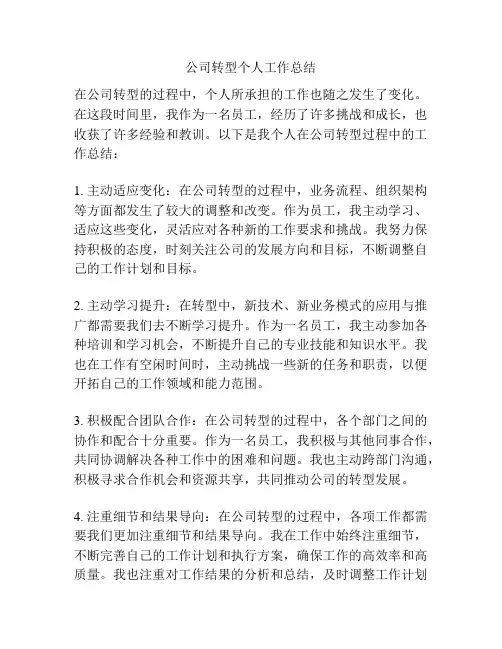 公司转型个人工作总结

在公司转型的过程中，个人所承担的工作也随之发生了变化。在这段时间里，我作为一名员工，经历了许多挑战和成长，也收获了许多经验和教训。以下是我个人在公司转型过程中的工作总结：

1. 主动适应变化：在公司转型的过程中，业务流程、组织架构等方面都发生了较大的调整和改变。作为员工，我主动学习、适应这些变化，灵活应对各种新的工作要求和挑战。我努力保持积极的态度，时刻关注公司的发展方向和目标，不断调整自己的工作计划和目标。

2. 主动学习提升：在转型中，新技术、新业务模式的应用与推广都需要我们去不断学习提升。作为一名员工，我主动参加各种培训和学习机会，不断提升自己的专业技能和知识水平。我也在工作有空闲时间时，主动挑战一些新的任务和职责，以便开拓自己的工作领域和能力范围。

3. 积极配合团队合作：在公司转型的过程中，各个部门之间的协作和配合十分重要。作为一名员工，我积极与其他同事合作，共同协调解决各种工作中的困难和问题。我也主动跨部门沟通，积极寻求合作机会和资源共享，共同推动公司的转型发展。

4. 注重细节和结果导向：在公司转型的过程中，各项工作都需要我们更加注重细节和结果导向。我在工作中始终注重细节，不断完善自己的工作计划和执行方案，确保工作的高效率和高质量。我也注重对工作结果的分析和总结，及时调整工作计划